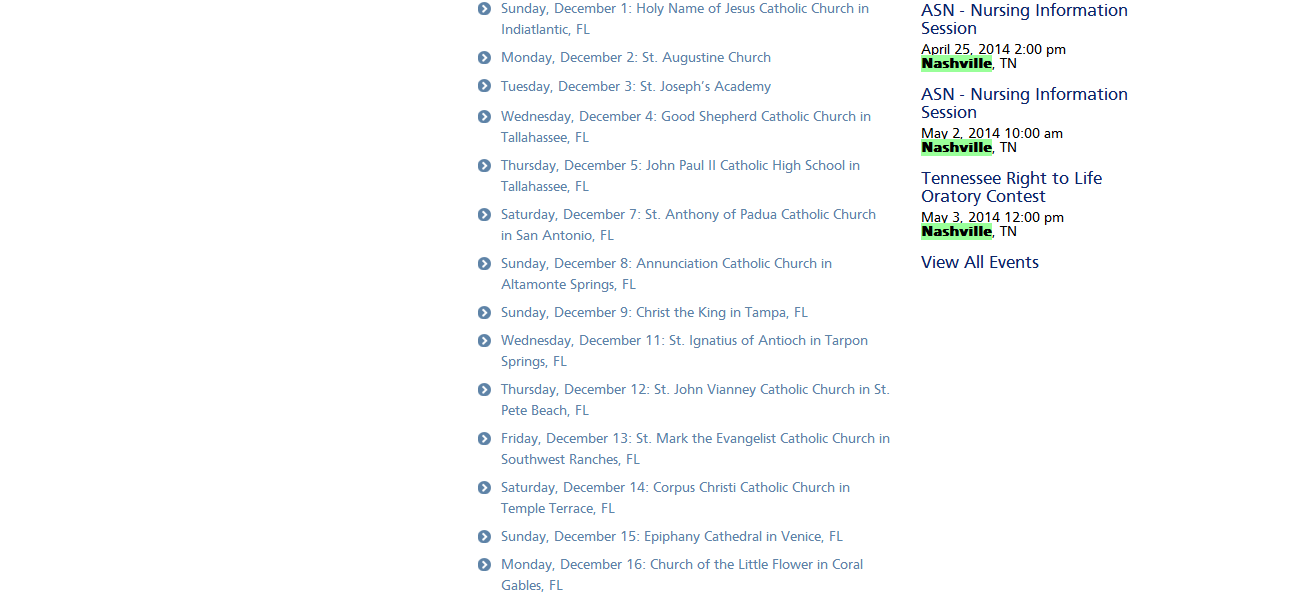 Sunday, December 1: Holy Name of Jesus Catholic Church in Indiatlantic, FL

Monday, December 2: St. Augustine Church

Tuesday, December 3: St. Joseph's Academy

Wednesday, December 4: Good Shepherd Catholic Church in Tallahassee, FL

Thursday, December 5: John Paul II Catholic High School in Tallahassee, FL

Saturday, December 7: St. Anthony of Padua Catholic Church in San Antonio, FL

Sunday, December 8: Annunciation Catholic Church in Altamonte Springs, FL

Sunday, December 9: Christ the King in Tampa, FL

Wednesday, December 11: St. Ignatius of Antioch in Tarpon Springs, FL

Thursday, December 12: St. John Vianney Catholic Church in St. Pete Beach, FL

Friday, December 13: St. Mark the Evangelist Catholic Church in Southwest Ranches, FL

Saturday, December 14: Corpus Christi Catholic Church in Temple Terrace, FL

Sunday, December 15: Epiphany Cathedral in Venice, FL

Monday, December 16: Church of the Little Flower in Coral Gables, FL

ASN - Nursing Information Session
April 25, 2014 2:00 pm
Nashville, TN

ASN - Nursing Information Session
May 2, 2014 10:00 am
Nashville, TN

Tennessee Right to Life Oratory Contest
May 3, 2014 12:00 pm
Nashville, TN

View All Events